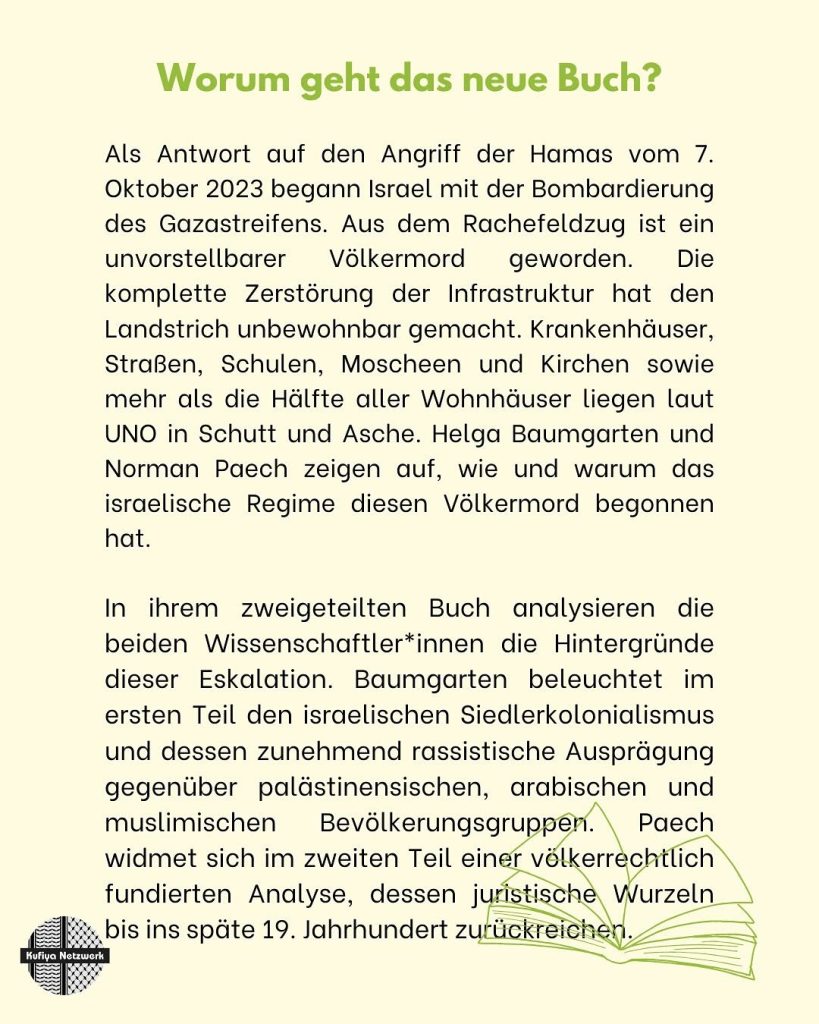 Worum geht das neue Buch?

Als Antwort auf den Angriff der Hamas vom 7. Oktober 2023 begann Israel mit der Bombardierung des Gazastreifens. Aus dem Rachefeldzug ist ein unvorstellbarer Völkermord geworden. Die komplette Zerstörung der Infrastruktur hat den Landstrich unbewohnbar gemacht. Krankenhäuser, Straßen, Schulen, Moscheen und Kirchen sowie mehr als die Hälfte aller Wohnhäuser liegen laut UNO in Schutt und Asche. Helga Baumgarten und Norman Paech zeigen auf, wie und warum das israelische Regime diesen Völkermord begonnen hat.

In ihrem zweigeteilten Buch analysieren die beiden Wissenschaftler*innen die Hintergründe dieser Eskalation. Baumgarten beleuchtet im ersten Teil den israelischen Siedlerkolonialismus und dessen zunehmend rassistische Ausprägung gegenüber palästinensischen, arabischen und muslimischen Bevölkerungsgruppen. Paech widmet sich im zweiten Teil einer völkerrechtlich fundierten Analyse, dessen juristische Wurzeln bis ins späte 19. Jahrhundert zurückreichen.

Kufiya Netzwerk